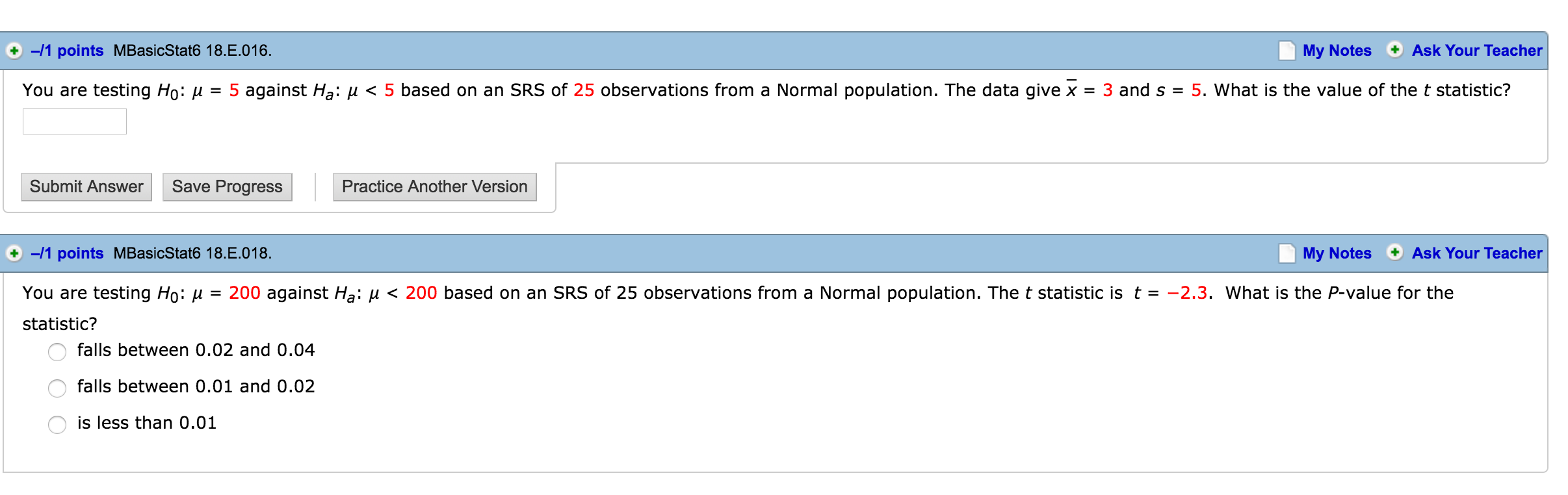 –/1 points MBasicStat6 18.E.016.

My Notes Ask Your Teacher

You are testing $H_0$: $\mu = 5$ against $H_a$: $\mu < 5$ based on an SRS of 25 observations from a Normal population. The data give $\bar{x} = 3$ and $s = 5$. What is the value of the $t$ statistic?

Submit Answer Save Progress Practice Another Version

–/1 points MBasicStat6 18.E.018.

My Notes Ask Your Teacher

You are testing $H_0$: $\mu = 200$ against $H_a$: $\mu < 200$ based on an SRS of 25 observations from a Normal population. The $t$ statistic is $t = -2.3$. What is the $P$-value for the statistic?

falls between 0.02 and 0.04

falls between 0.01 and 0.02

is less than 0.01